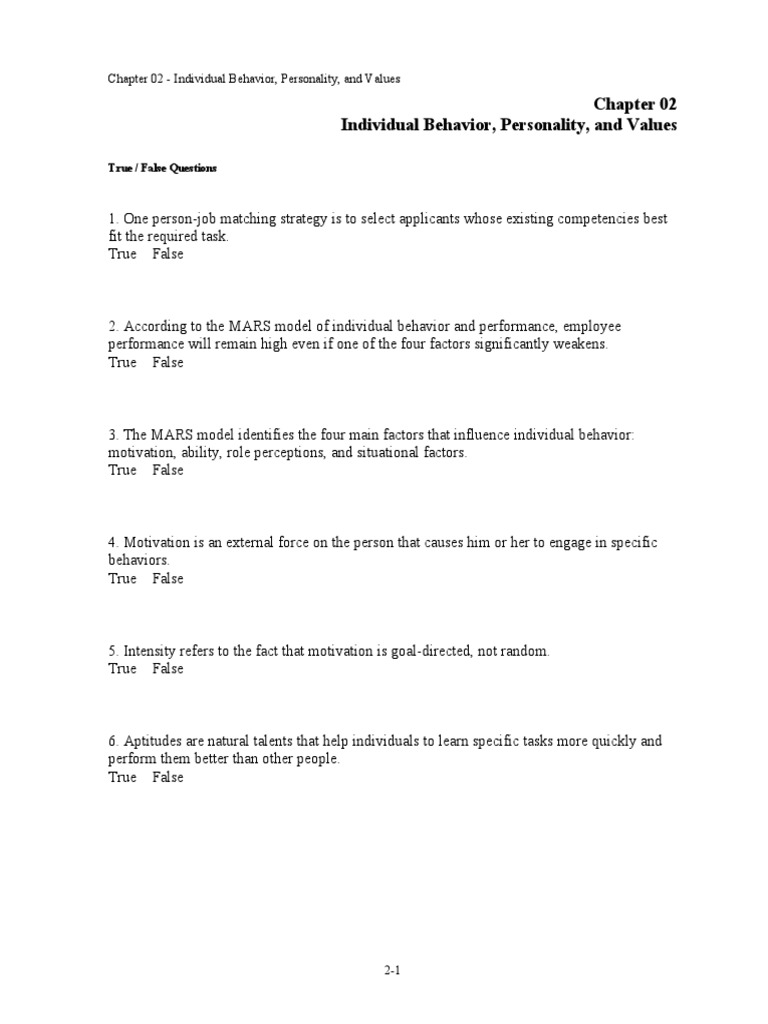 Chapter 02 - Individual Behavior, Personality, and Values

Chapter 02
Individual Behavior, Personality, and Values

True / False Questions

1. One person-job matching strategy is to select applicants whose existing competencies best fit the required task.
True False

2. According to the MARS model of individual behavior and performance, employee performance will remain high even if one of the four factors significantly weakens.
True False

3. The MARS model identifies the four main factors that influence individual behavior: motivation, ability, role perceptions, and situational factors.
True False

4. Motivation is an external force on the person that causes him or her to engage in specific behaviors.
True False

5. Intensity refers to the fact that motivation is goal-directed, not random.
True False

6. Aptitudes are natural talents that help individuals to learn specific tasks more quickly and perform them better than other people.
True False

2-1